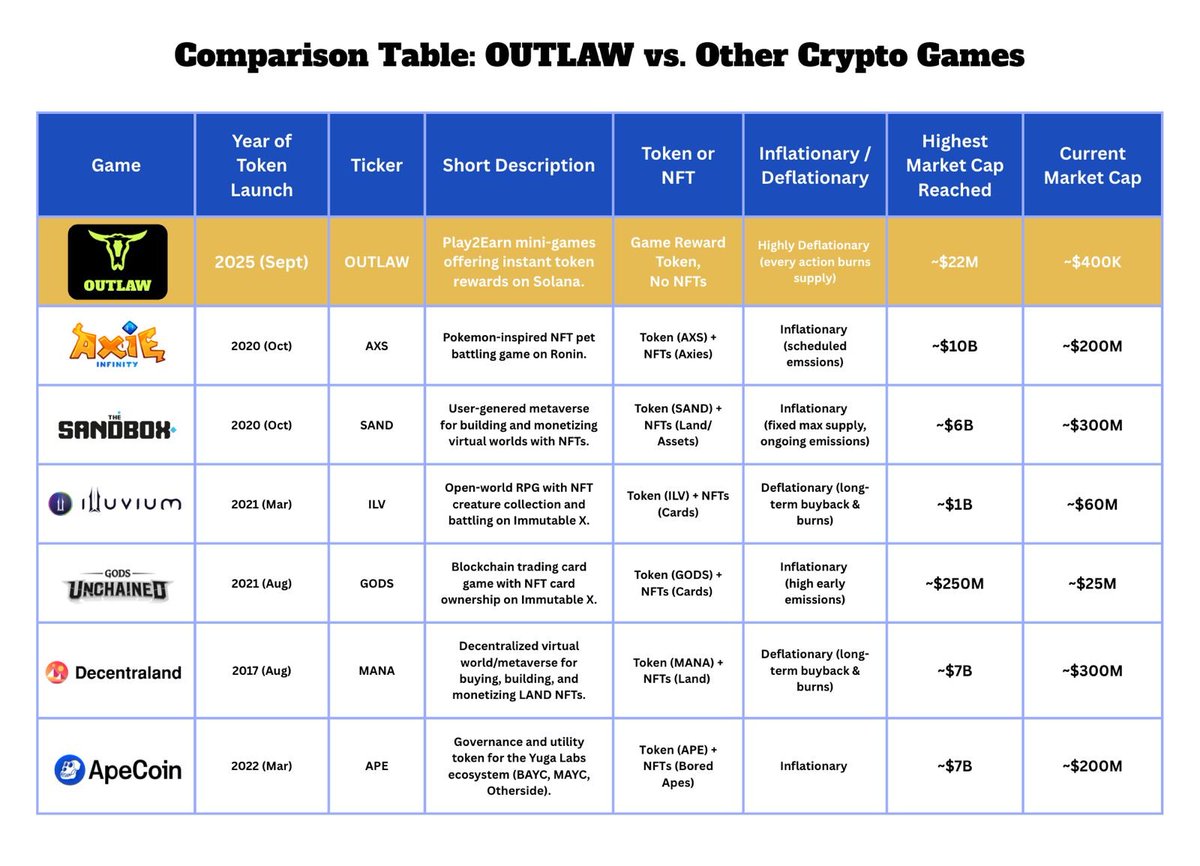 Comparison Table: OUTLAW vs. Other Crypto Games

| Game | Year of Token Launch | Ticker | Short Description | Token or NFT | Inflationary / Deflationary | Highest Market Cap Reached | Current Market Cap |
|---|---|---|---|---|---|---|---|
| OUTLAW | 2025 (Sept) | OUTLAW | Play2Earn mini-games offering instant token rewards on Solana. | Game Reward Token, No NFTs | Highly Deflationary (every action burns supply) | ~$22M | ~$400K |
| AXIE INFINITY | 2020 (Oct) | AXS | Pokemon-inspired NFT pet battling game on Ronin. | Token (AXS) + NFTs (Axies) | Inflationary (scheduled emssions) | ~$10B | ~$200M |
| THE SANDBOX | 2020 (Oct) | SAND | User-genered metaverse for building and monetizing virtual worlds with NFTs. | Token (SAND) + NFTs (Land/ Assets) | Inflationary (fixed max supply, ongoing emissions) | ~$6B | ~$300M |
| ILLUVIUM | 2021 (Mar) | ILV | Open-world RPG with NFT creature collection and battling on Immutable X. | Token (ILV) + NFTs (Cards) | Deflationary (long-term buyback & burns) | ~$1B | ~$60M |
| GODS UNCHAINED | 2021 (Aug) | GODS | Blockchain trading card game with NFT card ownership on Immutable X. | Token (GODS) + NFTs (Cards) | Inflationary (high early emissions) | ~$250M | ~$25M |
| Decentraland | 2017 (Aug) | MANA | Decentralized virtual world/metaverse for buying, building, and monetizing LAND NFTs. | Token (MANA) + NFTs (Land) | Deflationary (long-term buyback & burns) | ~$7B | ~$300M |
| ApeCoin | 2022 (Mar) | APE | Governance and utility token for the Yuga Labs ecosystem (BAYC, MAYC, Otherside). | Token (APE) + NFTs (Bored Apes) | Inflationary | ~$7B | ~$200M |